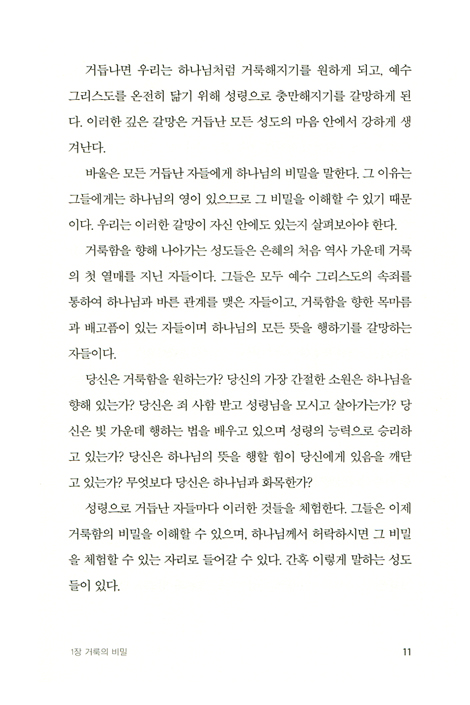 거듭나면 우리는 하나님처럼 거룩해지기를 원하게 되고, 예수 그리스도를 온전히 닮기 위해 성령으로 충만해지기를 갈망하게 된다. 이러한 깊은 갈망은 거듭난 모든 성도의 마음 안에서 강하게 생겨난다.

바울은 모든 거듭난 자들에게 하나님의 비밀을 말한다. 그 이유는 그들에게는 하나님의 영이 있으므로 그 비밀을 이해할 수 있기 때문이다. 우리는 이러한 갈망이 자신 안에도 있는지 살펴보아야 한다.

거룩함을 향해 나아가는 성도들은 은혜의 처음 역사 가운데 거룩의 첫 열매를 지닌 자들이다. 그들은 모두 예수 그리스도의 속죄를 통하여 하나님과 바른 관계를 맺은 자들이고, 거룩함을 향한 목마름과 배고픔이 있는 자들이며 하나님의 모든 뜻을 행하기를 갈망하는 자들이다.

당신은 거룩함을 원하는가? 당신의 가장 간절한 소원은 하나님을 향해 있는가? 당신은 죄 사함 받고 성령님을 모시고 살아가는가? 당신은 빛 가운데 행하는 법을 배우고 있으며 성령의 능력으로 승리하고 있는가? 당신은 하나님의 뜻을 행할 힘이 당신에게 있음을 깨닫고 있는가? 무엇보다 당신은 하나님과 화목한가?

성령으로 거듭난 자들마다 이러한 것들을 체험한다. 그들은 이제 거룩함의 비밀을 이해할 수 있으며, 하나님께서 허락하시면 그 비밀을 체험할 수 있는 자리로 들어갈 수 있다. 간혹 이렇게 말하는 성도들이 있다.

1장 거룩의 비밀 11